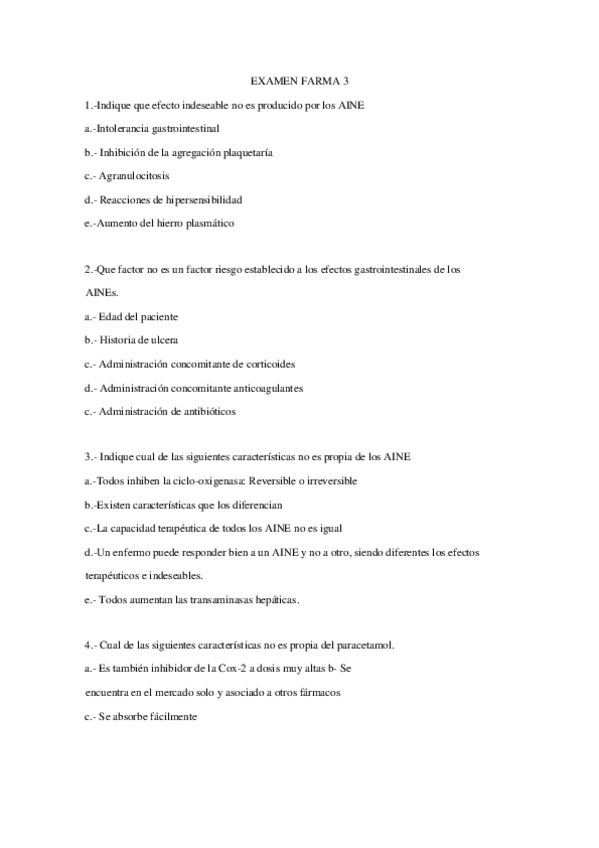 EXAMEN FARMA 3

1.-Indique que efecto indeseable no es producido por los AINE

a.-Intolerancia gastrointestinal

b.- Inhibición de la agregación plaquetaría

c.- Agranulocitosis

d.- Reacciones de hipersensibilidad

e.-Aumento del hierro plasmático

2.-Que factor no es un factor riesgo establecido a los efectos gastrointestinales de los AINEs.

a.- Edad del paciente

b.- Historia de ulcera

c.- Administración concomitante de corticoides

d.- Administración concomitante anticoagulantes

c.- Administración de antibióticos

3.- Indique cual de las siguientes características no es propia de los AINE

a.-Todos inhiben la ciclo-oxigenasa: Reversible o irreversible

b.-Existen características que los diferencian

c.-La capacidad terapéutica de todos los AINE no es igual

d.-Un enfermo puede responder bien a un AINE y no a otro, siendo diferentes los efectos terapéuticos e indeseables.

e.- Todos aumentan las transaminasas hepáticas.

4.- Cual de las siguientes características no es propia del paracetamol.

a.- Es también inhibidor de la Cox-2 a dosis muy altas b- Se encuentra en el mercado solo y asociado a otros fármacos

c.- Se absorbe fácilmente